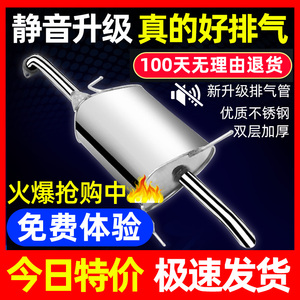 静音升级 真的好排气

100天无理由退货

新升级排气管
优质不锈钢
双层加厚

火爆抢购中

免费体验

今日特价 极速发货